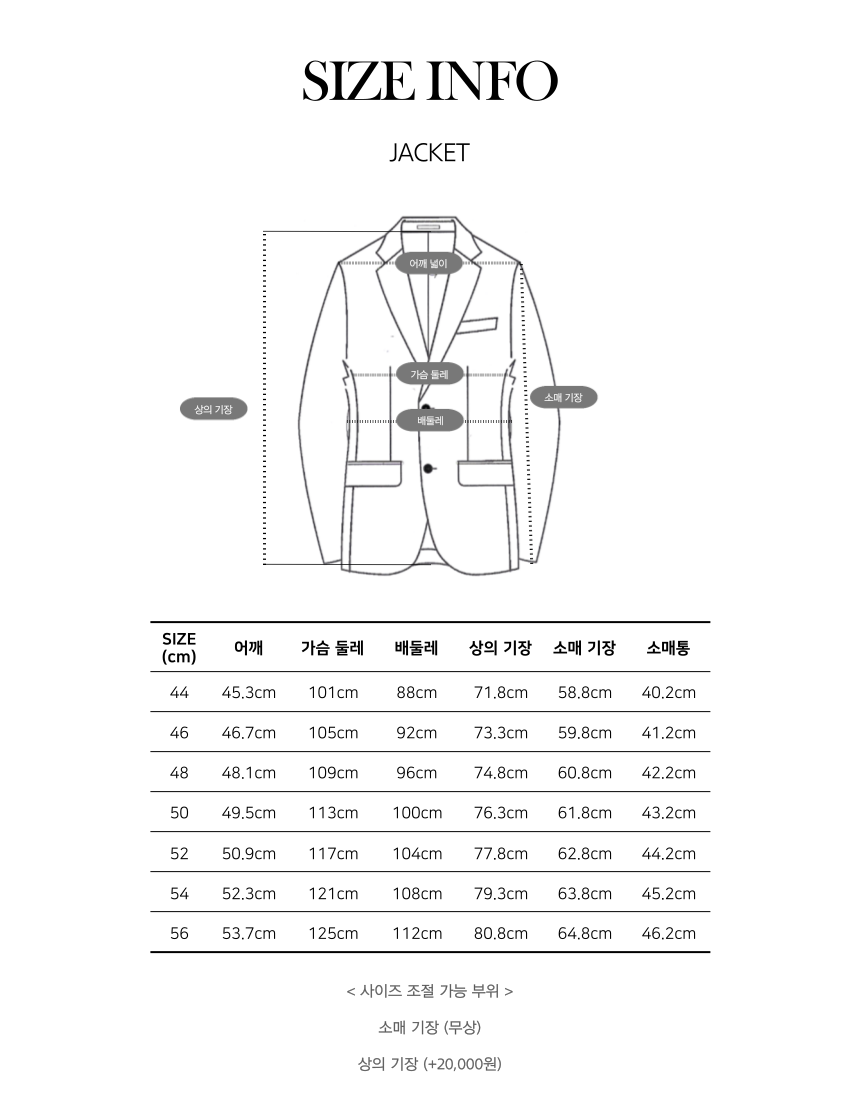 SIZE INFO

JACKET

어깨 넓이

가슴 둘레

상의 기장

소매 기장

배둘레

| SIZE (cm) | 어깨 | 가슴 둘레 | 배둘레 | 상의 기장 | 소매 기장 | 소매통 |
|---|---|---|---|---|---|---|
| 44 | 45.3cm | 101cm | 88cm | 71.8cm | 58.8cm | 40.2cm |
| 46 | 46.7cm | 105cm | 92cm | 73.3cm | 59.8cm | 41.2cm |
| 48 | 48.1cm | 109cm | 96cm | 74.8cm | 60.8cm | 42.2cm |
| 50 | 49.5cm | 113cm | 100cm | 76.3cm | 61.8cm | 43.2cm |
| 52 | 50.9cm | 117cm | 104cm | 77.8cm | 62.8cm | 44.2cm |
| 54 | 52.3cm | 121cm | 108cm | 79.3cm | 63.8cm | 45.2cm |
| 56 | 53.7cm | 125cm | 112cm | 80.8cm | 64.8cm | 46.2cm |

< 사이즈 조절 가능 부위 >

소매 기장 (무상)

상의 기장 (+20,000원)